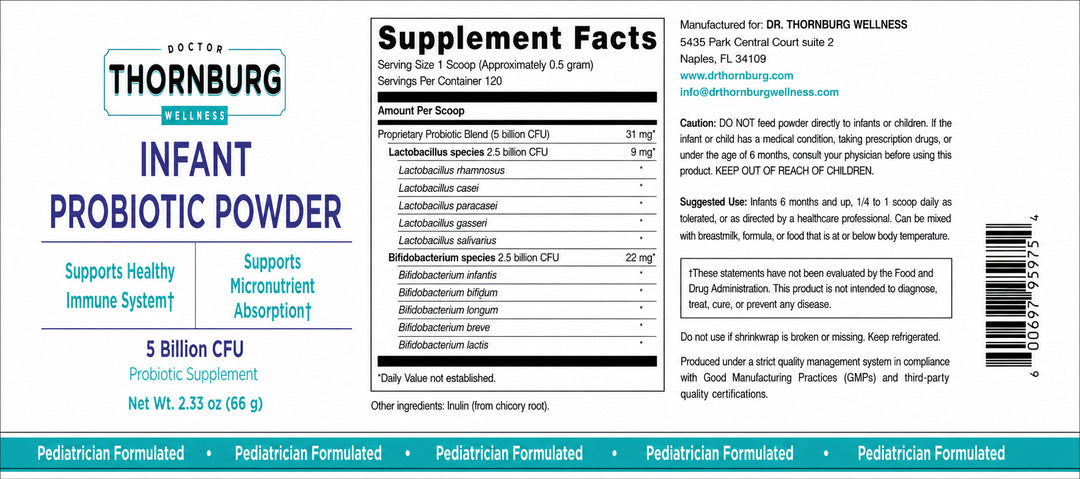 DOCTOR
THORNBURG
WELLNESS

INFANT
PROBIOTIC POWDER

Supports Healthy Immune System†

Supports Micronutrient Absorption†

5 Billion CFU
Probiotic Supplement
Net Wt. 2.33 oz (66 g)

Supplement Facts
Serving Size 1 Scoop (Approximately 0.5 gram)
Servings Per Container 120

| Amount Per Scoop | |
|---|---|
| Proprietary Probiotic Blend (5 billion CFU) | 31 mg* |
| Lactobacillus species 2.5 billion CFU | 9 mg* |
| Lactobacillus rhamnosus | * |
| Lactobacillus casei | * |
| Lactobacillus paracasei | * |
| Lactobacillus gasseri | * |
| Lactobacillus salivarius | * |
| Bifidobacterium species 2.5 billion CFU | 22 mg* |
| Bifidobacterium infantis | * |
| Bifidobacterium bifidum | * |
| Bifidobacterium longum | * |
| Bifidobacterium breve | * |
| Bifidobacterium lactis | * |

*Daily Value not established.

Other ingredients: Inulin (from chicory root).

Manufactured for: DR. THORNBURG WELLNESS
5435 Park Central Court suite 2
Naples, FL 34109
www.drthornburg.com
info@drthornburgwellness.com

Caution: DO NOT feed powder directly to infants or children. If the infant or child has a medical condition, taking prescription drugs, or under the age of 6 months, consult your physician before using this product. KEEP OUT OF REACH OF CHILDREN.

Suggested Use: Infants 6 months and up, 1/4 to 1 scoop daily as tolerated, or as directed by a healthcare professional. Can be mixed with breastmilk, formula, or food that is at or below body temperature.

†These statements have not been evaluated by the Food and Drug Administration. This product is not intended to diagnose, treat, cure, or prevent any disease.

Do not use if shrinkwrap is broken or missing. Keep refrigerated.

Produced under a strict quality management system in compliance with Good Manufacturing Practices (GMPs) and third-party quality certifications.

6 00697 95975 4

Pediatrician Formulated • Pediatrician Formulated • Pediatrician Formulated • Pediatrician Formulated • Pediatrician Formulated